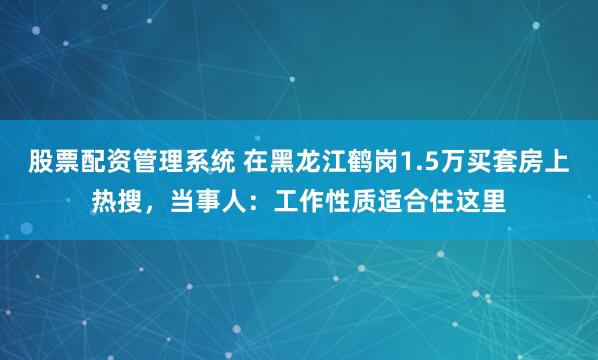 股票配资管理系统 在黑龙江鹤岗1.5万买套房上热搜，当事人：工作性质适合住这里